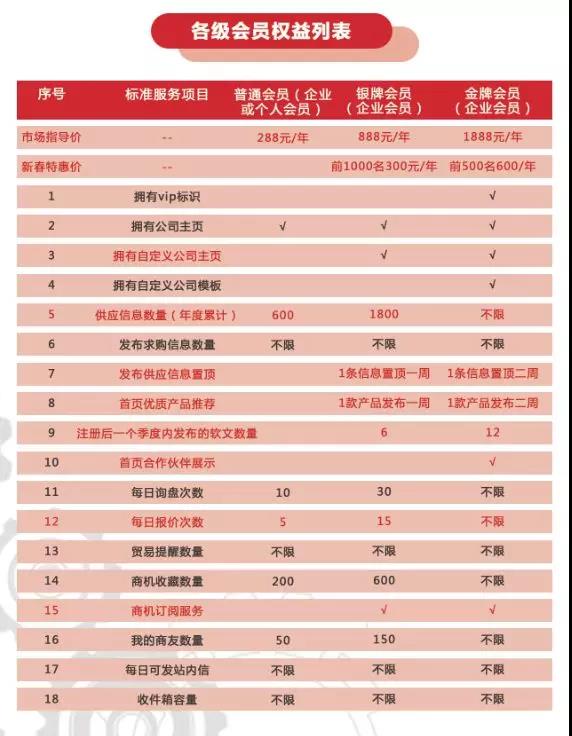 各级会员权益列表

| 序号 | 标准服务项目 | 普通会员（企业或个人会员） | 银牌会员（企业会员） | 金牌会员（企业会员） |
|---|---|---|---|---|
| 市场指导价 | -- | 288元/年 | 888元/年 | 1888元/年 |
| 新春特惠价 | -- | | 前1000名300元/年 | 前500名600/年 |
| 1 | 拥有vip标识 | | | √ |
| 2 | 拥有公司主页 | √ | √ | √ |
| 3 | 拥有自定义公司主页 | | √ | √ |
| 4 | 拥有自定义公司模板 | | | √ |
| 5 | 供应信息数量（年度累计） | 600 | 1800 | 不限 |
| 6 | 发布求购信息数量 | 不限 | 不限 | 不限 |
| 7 | 发布供应信息置顶 | | 1条信息置顶一周 | 1条信息置顶二周 |
| 8 | 首页优质产品推荐 | | 1款产品发布一周 | 1款产品发布二周 |
| 9 | 注册后一个季度内发布的软文数量 | | 6 | 12 |
| 10 | 首页合作伙伴展示 | | | √ |
| 11 | 每日询盘次数 | 10 | 30 | 不限 |
| 12 | 每日报价次数 | 5 | 15 | 不限 |
| 13 | 贸易提醒数量 | 不限 | 不限 | 不限 |
| 14 | 商机收藏数量 | 200 | 600 | 不限 |
| 15 | 商机订阅服务 | | √ | √ |
| 16 | 我的商友数量 | 50 | 150 | 不限 |
| 17 | 每日可发站内信 | 不限 | 不限 | 不限 |
| 18 | 收件箱容量 | 不限 | 不限 | 不限 |